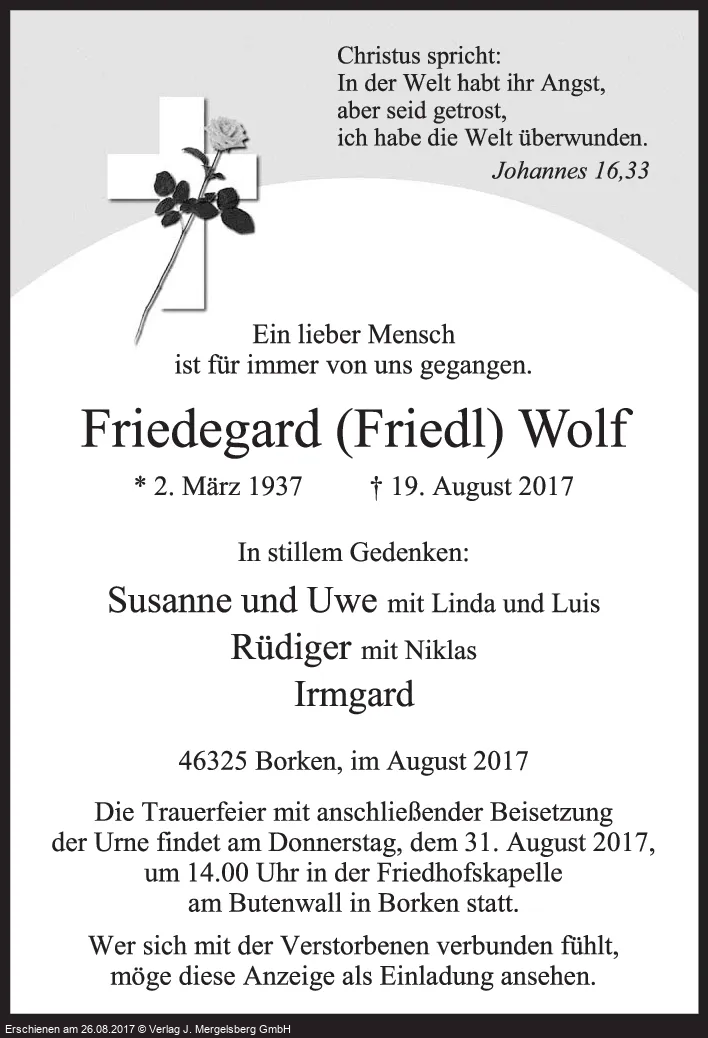 Christus spricht:
In der Welt habt ihr Angst,
aber seid getrost,
ich habe die Welt überwunden.
Johannes 16,33

Ein lieber Mensch
ist für immer von uns gegangen.

Friedegard (Friedl) Wolf

* 2. März 1937 † 19. August 2017

In stillem Gedenken:

Susanne und Uwe mit Linda und Luis
Rüdiger mit Niklas
Irmgard

46325 Borken, im August 2017

Die Trauerfeier mit anschließender Beisetzung der Urne findet am Donnerstag, dem 31. August 2017, um 14.00 Uhr in der Friedhofskapelle am Butenwall in Borken statt.

Wer sich mit der Verstorbenen verbunden fühlt, möge diese Anzeige als Einladung ansehen.

Erschienen am 26.08.2017 © Verlag J. Mergelsberg GmbH